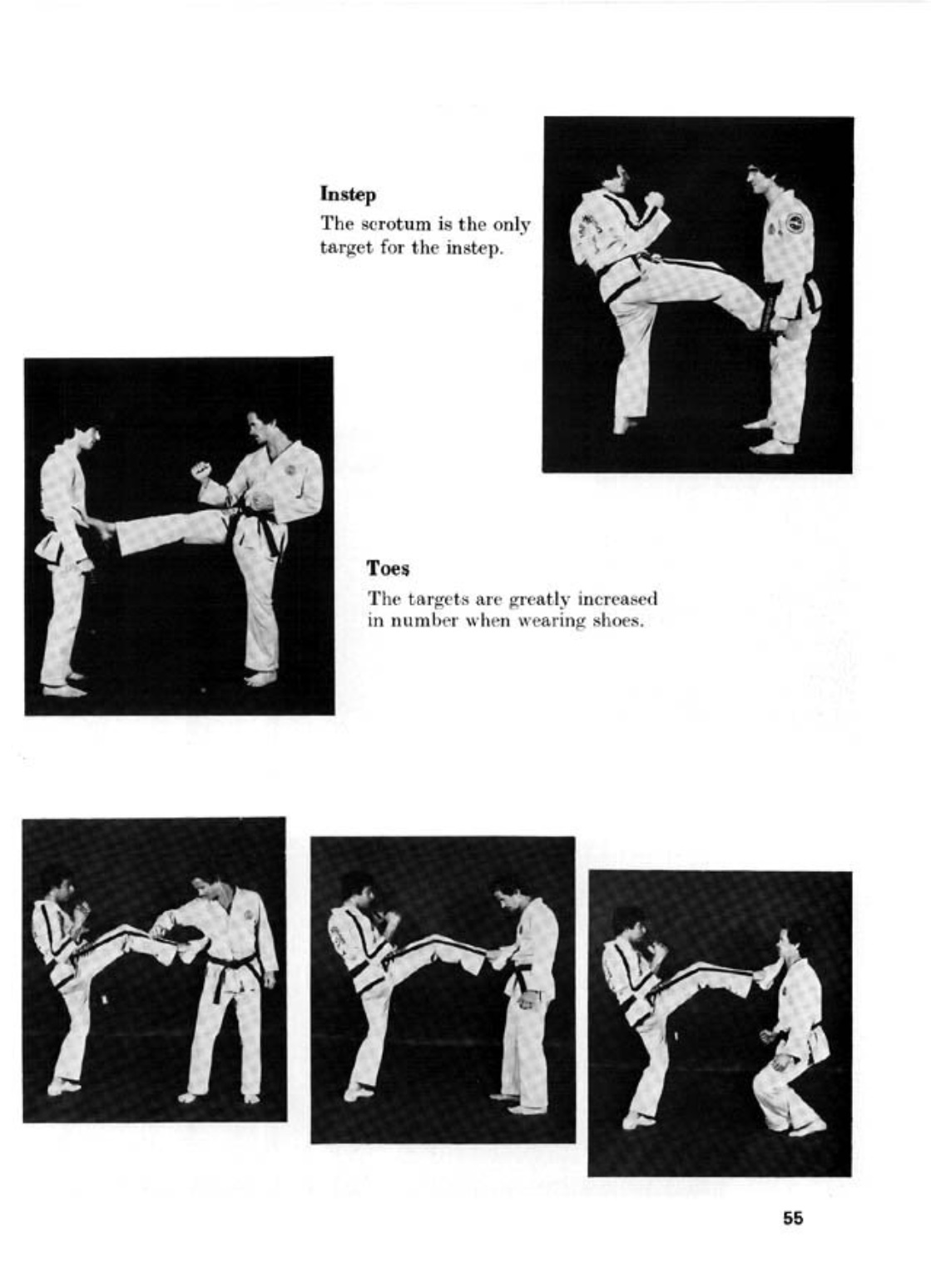 Instep

The scrotum is the only target for the instep.

Toes

The targets are greatly increased in number when wearing shoes.

55